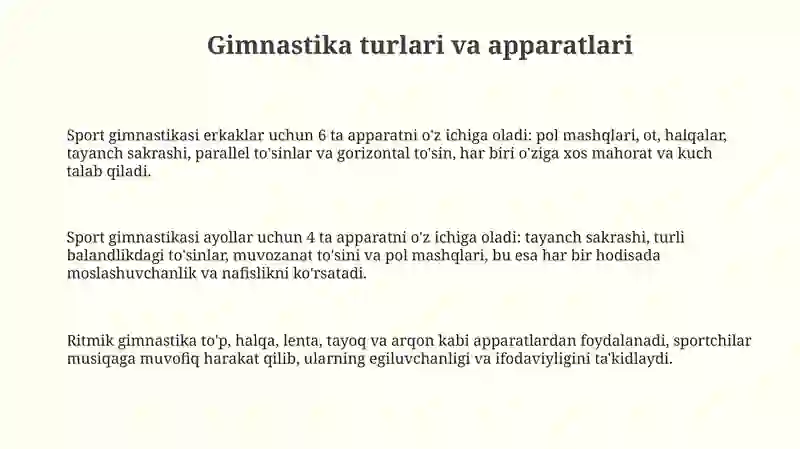 Gimnastika turlari va apparatlari

Sport gimnastikasi erkaklar uchun 6 ta apparatni o'z ichiga oladi: pol mashqlari, ot, halqalar, tayanch sakrashi, parallel to'sinlar va gorizontal to'sin, har biri o'ziga xos mahorat va kuch talab qiladi.

Sport gimnastikasi ayollar uchun 4 ta apparatni o'z ichiga oladi: tayanch sakrashi, turli balandlikdagi to'sinlar, muvozanat to'sini va pol mashqlari, bu esa har bir hodisada moslashuvchanlik va nafislikni ko'rsatadi.

Ritmik gimnastika to'p, halqa, lenta, tayoq va arqon kabi apparatlardan foydalanadi, sportchilar musiqaga muvofiq harakat qilib, ularning egiluvchanligi va ifodaviyligini ta'kidlaydi.